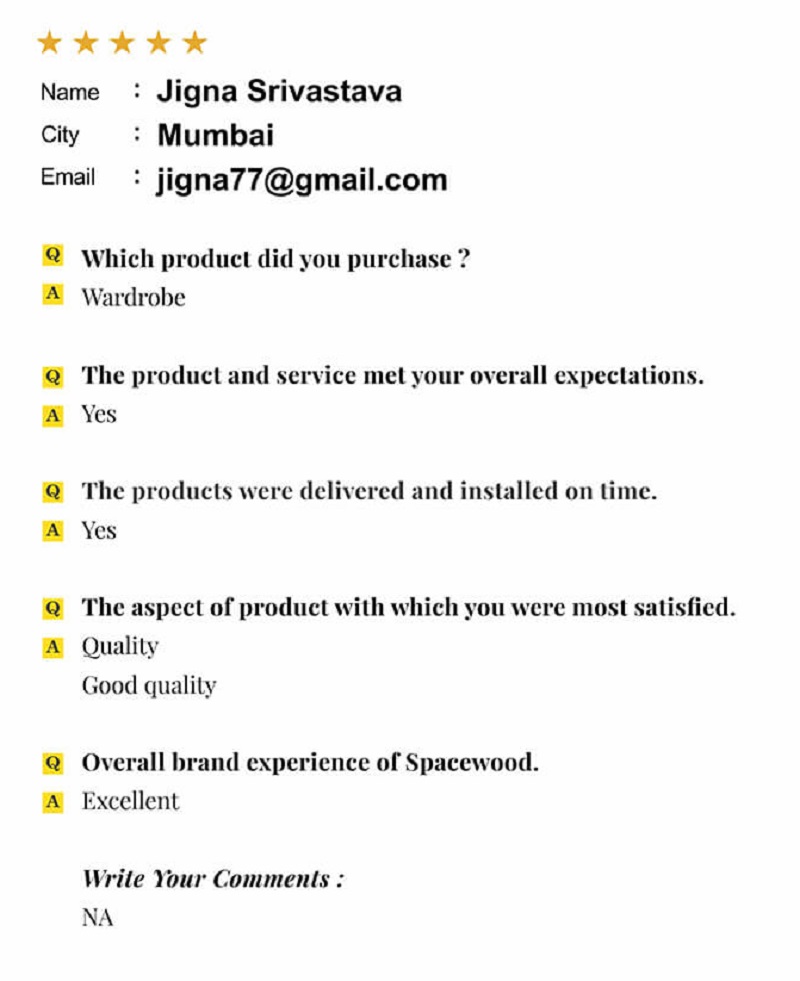 ★★★★★

Name : Jigna Srivastava
City : Mumbai
Email : jigna77@gmail.com

Q Which product did you purchase ?
A Wardrobe

Q The product and service met your overall expectations.
A Yes

Q The products were delivered and installed on time.
A Yes

Q The aspect of product with which you were most satisfied.
A Quality
Good quality

Q Overall brand experience of Spacewood.
A Excellent

Write Your Comments :
NA